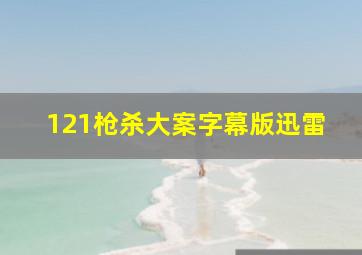 121枪杀大案字幕版迅雷